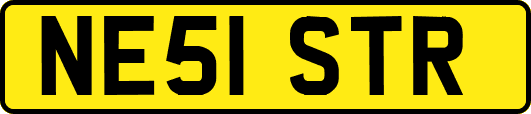 NE51 STR